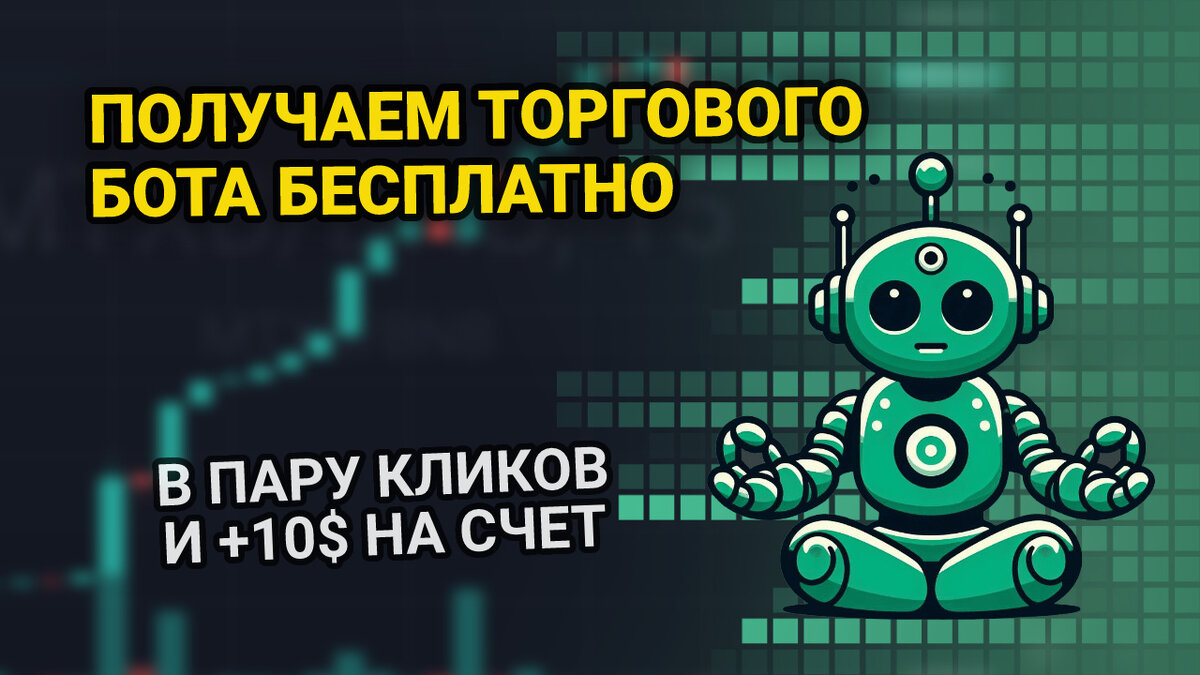 ПОЛУЧАЕМ ТОРГОВОГО БОТА БЕСПЛАТНО

В ПАРУ КЛИКОВ И +10$ НА СЧЕТ